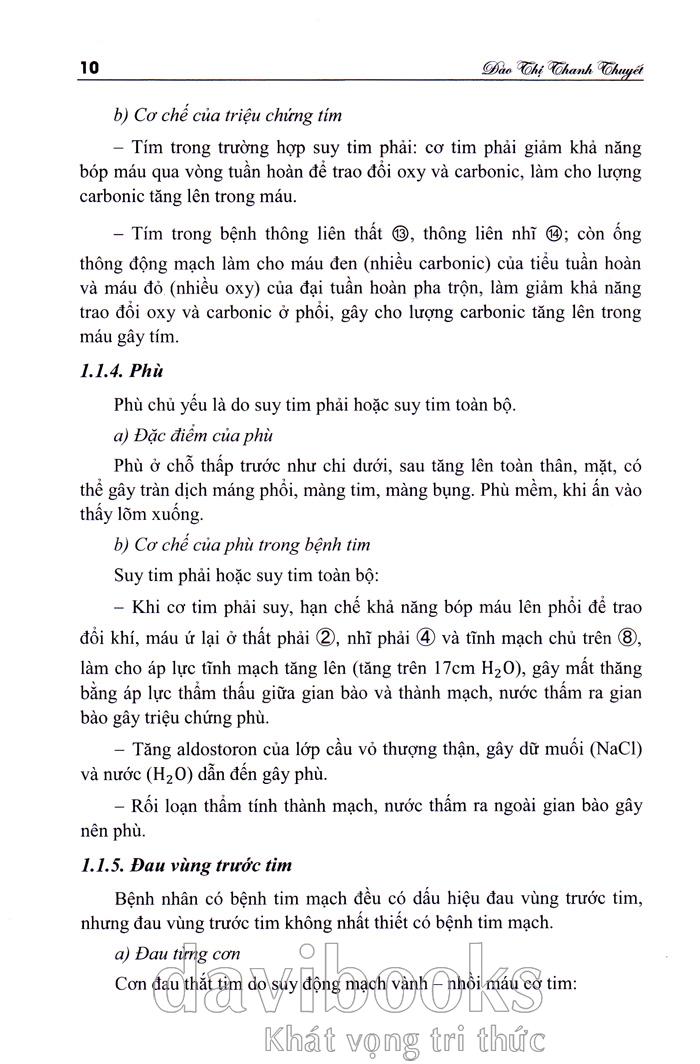 10 Đào Thị Thanh Thuyết

b) Cơ chế của triệu chứng tím

– Tím trong trường hợp suy tim phải: cơ tim phải giảm khả năng bóp máu qua vòng tuần hoàn để trao đổi oxy và carbonic, làm cho lượng carbonic tăng lên trong máu.

– Tím trong bệnh thông liên thất ⑬, thông liên nhĩ ⑭; còn ống thông động mạch làm cho máu đen (nhiều carbonic) của tiểu tuần hoàn và máu đỏ (nhiều oxy) của đại tuần hoàn pha trộn, làm giảm khả năng trao đổi oxy và carbonic ở phổi, gây cho lượng carbonic tăng lên trong máu gây tím.

1.1.4. Phù

Phù chủ yếu là do suy tim phải hoặc suy tim toàn bộ.

a) Đặc điểm của phù

Phù ở chỗ thấp trước như chi dưới, sau tăng lên toàn thân, mặt, có thể gây tràn dịch máng phổi, màng tim, màng bụng. Phù mềm, khi ấn vào thấy lõm xuống.

b) Cơ chế của phù trong bệnh tim

Suy tim phải hoặc suy tim toàn bộ:

– Khi cơ tim phải suy, hạn chế khả năng bóp máu lên phổi để trao đổi khí, máu ứ lại ở thất phải ②, nhĩ phải ④ và tĩnh mạch chủ trên ⑧, làm cho áp lực tĩnh mạch tăng lên (tăng trên 17cm $H_2O$), gây mất thăng bằng áp lực thẩm thấu giữa gian bào và thành mạch, nước thấm ra gian bào gây triệu chứng phù.

– Tăng aldostoron của lớp cầu vỏ thượng thận, gây dữ muối (NaCl) và nước ($H_2O$) dẫn đến gây phù.

– Rối loạn thẩm tính thành mạch, nước thấm ra ngoài gian bào gây nên phù.

1.1.5. Đau vùng trước tim

Bệnh nhân có bệnh tim mạch đều có dấu hiệu đau vùng trước tim, nhưng đau vùng trước tim không nhất thiết có bệnh tim mạch.

a) Đau từng cơn

Cơn đau thắt tim do suy động mạch vành – nhồi máu cơ tim:

davibooks
Khát vọng tri thức